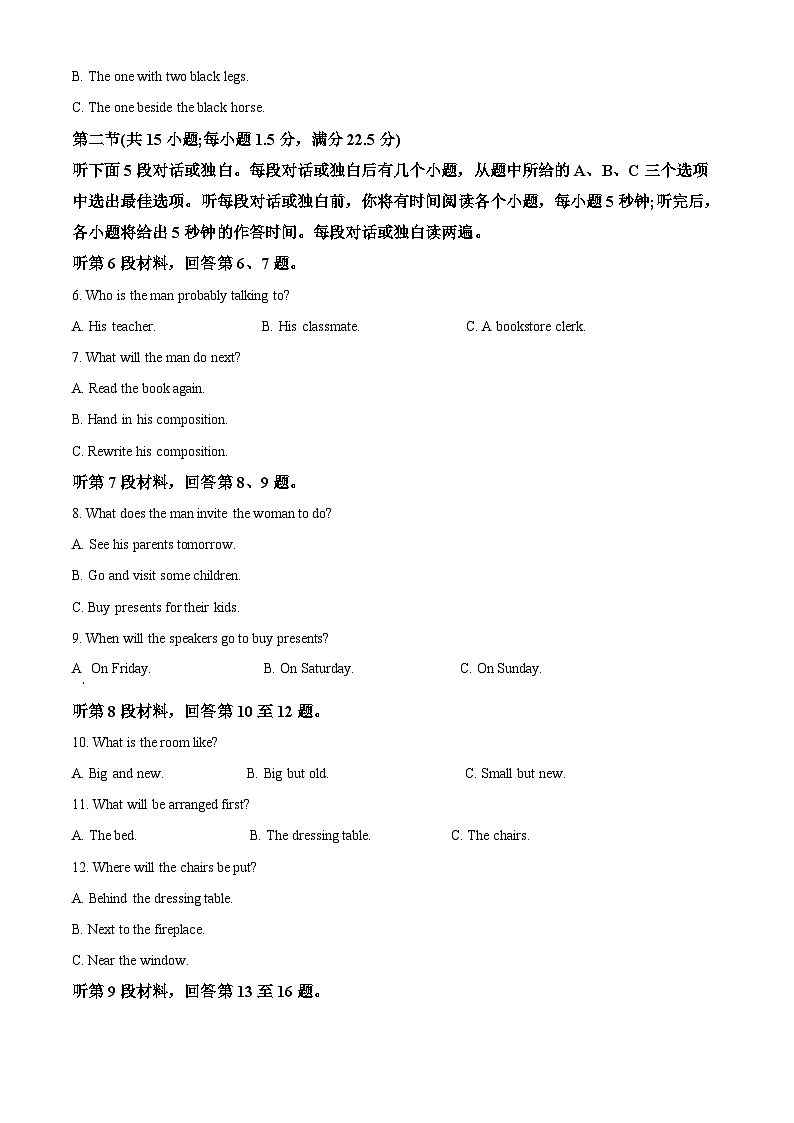 B. The one with two black legs.

C. The one beside the black horse.

第二节(共 15 小题;每小题 1.5 分，满分 22.5 分)

听下面 5 段对话或独白。每段对话或独白后有几个小题，从题中所给的 A、B、C 三个选项中选出最佳选项。听每段对话或独白前，你将有时间阅读各个小题，每小题 5 秒钟;听完后，各小题将给出 5 秒钟的作答时间。每段对话或独白读两遍。

听第 6 段材料，回答第 6、7 题。

6. Who is the man probably talking to?

A. His teacher. B. His classmate. C. A bookstore clerk.

7. What will the man do next?

A. Read the book again.

B. Hand in his composition.

C. Rewrite his composition.

听第 7 段材料，回答第 8、9 题。

8. What does the man invite the woman to do?

A. See his parents tomorrow.

B. Go and visit some children.

C. Buy presents for their kids.

9. When will the speakers go to buy presents?

A. On Friday. B. On Saturday. C. On Sunday.

听第 8 段材料，回答第 10 至 12 题。

10. What is the room like?

A. Big and new. B. Big but old. C. Small but new.

11. What will be arranged first?

A. The bed. B. The dressing table. C. The chairs.

12. Where will the chairs be put?

A. Behind the dressing table.

B. Next to the fireplace.

C. Near the window.

听第 9 段材料，回答第 13 至 16 题。